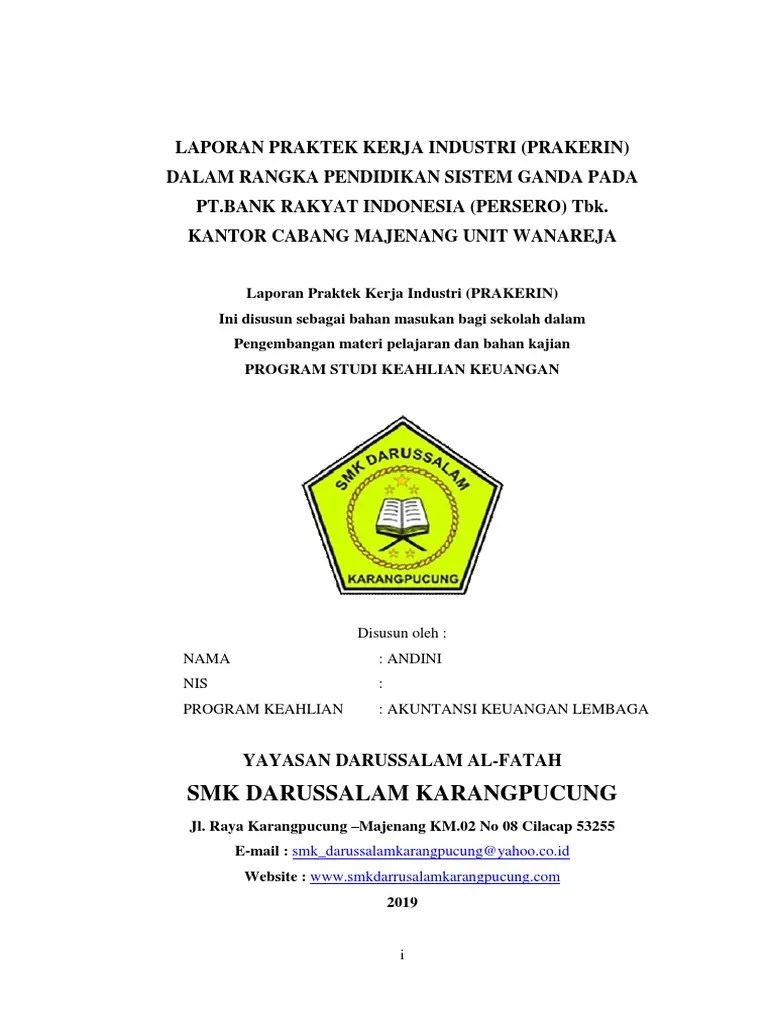 LAPORAN PRAKTEK KERJA INDUSTRI (PRAKERIN)
DALAM RANGKA PENDIDIKAN SISTEM GANDA PADA
PT.BANK RAKYAT INDONESIA (PERSERO) Tbk.
KANTOR CABANG MAJENANG UNIT WANAREJA

Laporan Praktek Kerja Industri (PRAKERIN)
Ini disusun sebagai bahan masukan bagi sekolah dalam
Pengembangan materi pelajaran dan bahan kajian
PROGRAM STUDI KEAHLIAN KEUANGAN

SMK DARUSSALAM
KARANGPUCUNG

Disusun oleh :

NAMA : ANDINI
NIS :
PROGRAM KEAHLIAN : AKUNTANSI KEUANGAN LEMBAGA

YAYASAN DARUSSALAM AL-FATAH
SMK DARUSSALAM KARANGPUCUNG
Jl. Raya Karangpucung –Majenang KM.02 No 08 Cilacap 53255
E-mail : smk_darussalamkarangpucung@yahoo.co.id
Website : www.smkdarrusalamkarangpucung.com
2019

i